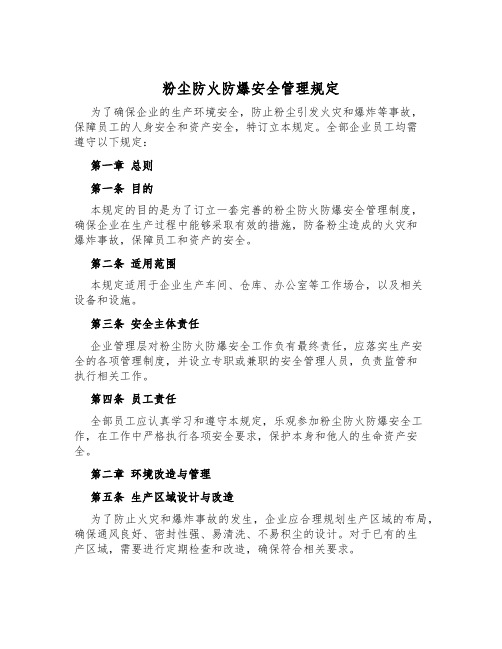 粉尘防火防爆安全管理规定

为了确保企业的生产环境安全，防止粉尘引发火灾和爆炸等事故，保障员工的人身安全和资产安全，特订立本规定。全部企业员工均需遵守以下规定：

第一章 总则

第一条 目的

本规定的目的是为了订立一套完善的粉尘防火防爆安全管理制度，确保企业在生产过程中能够采取有效的措施，防备粉尘造成的火灾和爆炸事故，保障员工和资产的安全。

第二条 适用范围

本规定适用于企业生产车间、仓库、办公室等工作场合，以及相关设备和设施。

第三条 安全主体责任

企业管理层对粉尘防火防爆安全工作负有最终责任，应落实生产安全的各项管理制度，并设立专职或兼职的安全管理人员，负责监管和执行相关工作。

第四条 员工责任

全部员工应认真学习和遵守本规定，乐观参加粉尘防火防爆安全工作，在工作中严格执行各项安全要求，保护本身和他人的生命资产安全。

第二章 环境改造与管理

第五条 生产区域设计与改造

为了防止火灾和爆炸事故的发生，企业应合理规划生产区域的布局，确保通风良好、密封性强、易清洗、不易积尘的设计。对于已有的生产区域，需要进行定期检查和改造，确保符合相关要求。